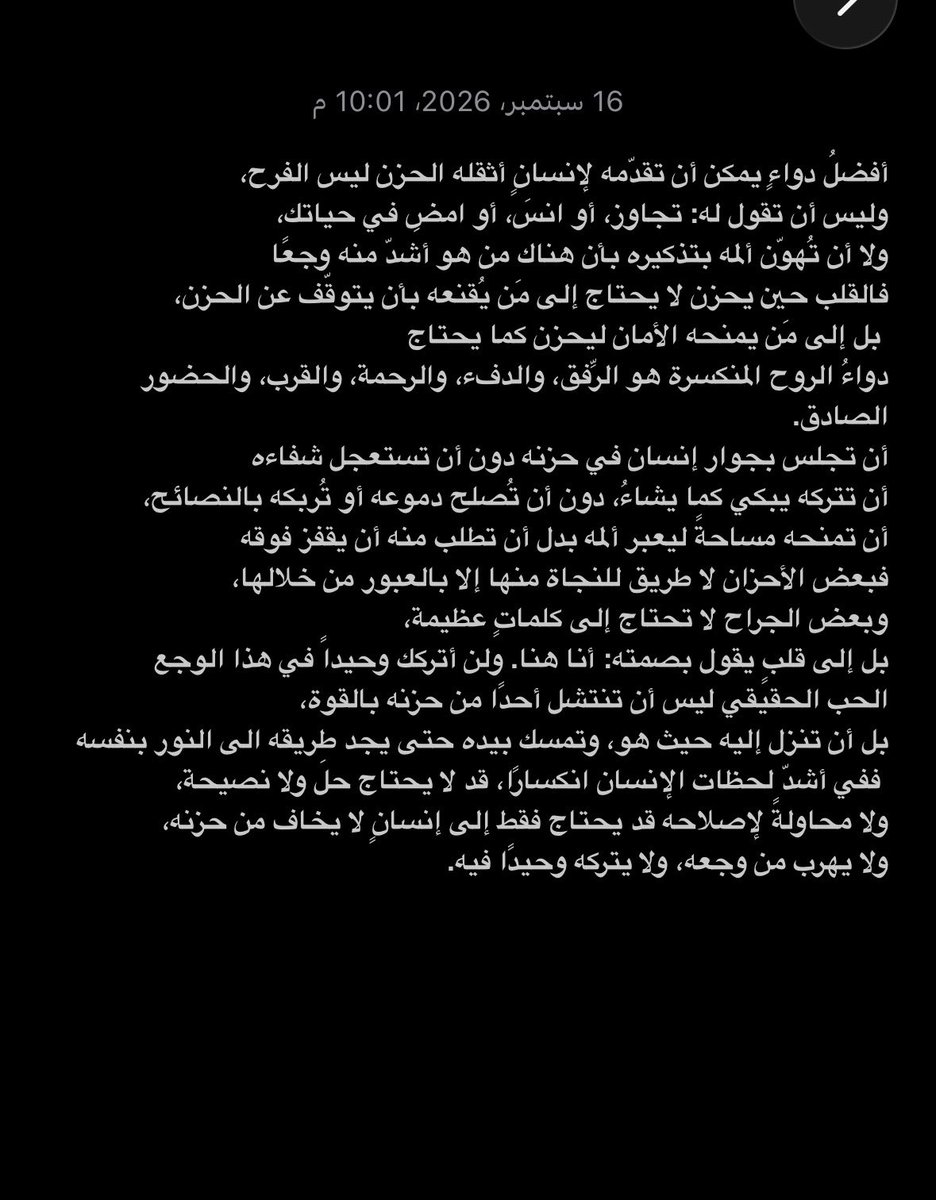 16 سبتمبر، 2026، 10:01 م

أفضلُ دواءٍ يمكن أن تقدّمه لإنسانٍ أثقله الحزن ليس الفرح،
وليس أن تقول له: تجاوز، أو انسَ، أو امضِ في حياتك،
ولا أن تُهوّن ألمه بتذكيره بأن هناك من هو أشدّ منه وجعًا
فالقلب حين يحزن لا يحتاج إلى مَن يُقنعه بأن يتوقّف عن الحزن،
بل إلى مَن يمنحه الأمان ليحزن كما يحتاج
دواءُ الروح المنكسرة هو الرِّفق، والدفء، والرحمة، والقرب، والحضور الصادق.
أن تجلس بجوار إنسان في حزنه دون أن تستعجل شفاءه
أن تتركه يبكي كما يشاءُ، دون أن تُصلح دموعه أو تُربكه بالنصائح،
أن تمنحه مساحةً ليعبر ألمه بدل أن تطلب منه أن يقفز فوقه
فبعض الأحزان لا طريق للنجاة منها إلا بالعبور من خلالها،
وبعض الجراح لا تحتاج إلى كلماتٍ عظيمة،
بل إلى قلبٍ يقول بصمته: أنا هنا. ولن أتركك وحيداً في هذا الوجع
الحب الحقيقي ليس أن تنتشل أحدًا من حزنه بالقوة،
بل أن تنزل إليه حيث هو، وتمسك بيده حتى يجد طريقه الى النور بنفسه
ففي أشدّ لحظات الإنسان انكساراً، قد لا يحتاج حل ولا نصيحة،
ولا محاولةً لإصلاحه قد يحتاج فقط إلى إنسانٍ لا يخاف من حزنه،
ولا يهرب من وجعه، ولا يتركه وحيداً فيه.